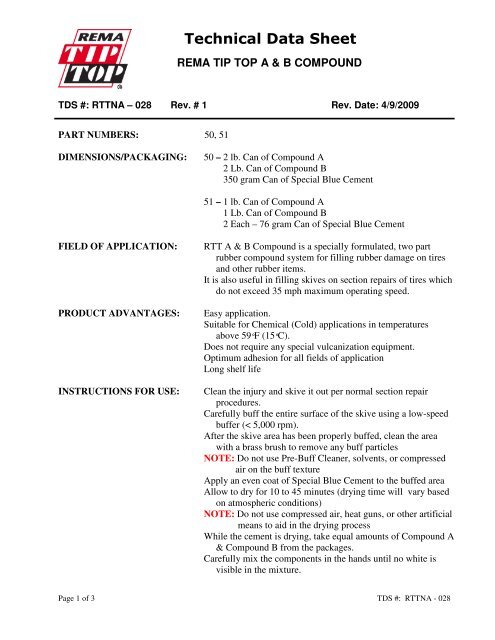 REMA TIP TOP

Technical Data Sheet

REMA TIP TOP A & B COMPOUND

TDS #: RTTNA – 028 Rev. # 1 Rev. Date: 4/9/2009

PART NUMBERS: 50, 51

DIMENSIONS/PACKAGING: 50 – 2 lb. Can of Compound A
2 Lb. Can of Compound B
350 gram Can of Special Blue Cement

51 – 1 lb. Can of Compound A
1 Lb. Can of Compound B
2 Each – 76 gram Can of Special Blue Cement

FIELD OF APPLICATION: RTT A & B Compound is a specially formulated, two part rubber compound system for filling rubber damage on tires and other rubber items.
It is also useful in filling skives on section repairs of tires which do not exceed 35 mph maximum operating speed.

PRODUCT ADVANTAGES: Easy application.
Suitable for Chemical (Cold) applications in temperatures above 59°F (15°C).
Does not require any special vulcanization equipment.
Optimum adhesion for all fields of application
Long shelf life

INSTRUCTIONS FOR USE: Clean the injury and skive it out per normal section repair procedures.
Carefully buff the entire surface of the skive using a low-speed buffer (< 5,000 rpm).
After the skive area has been properly buffed, clean the area with a brass brush to remove any buff particles
NOTE: Do not use Pre-Buff Cleaner, solvents, or compressed air on the buff texture
Apply an even coat of Special Blue Cement to the buffed area
Allow to dry for 10 to 45 minutes (drying time will vary based on atmospheric conditions)
NOTE: Do not use compressed air, heat guns, or other artificial means to aid in the drying process
While the cement is drying, take equal amounts of Compound A & Compound B from the packages.
Carefully mix the components in the hands until no white is visible in the mixture.

Page 1 of 3 TDS #: RTTNA - 028